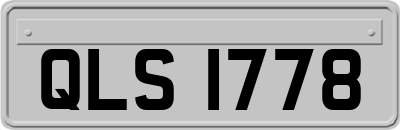 QLS 1778